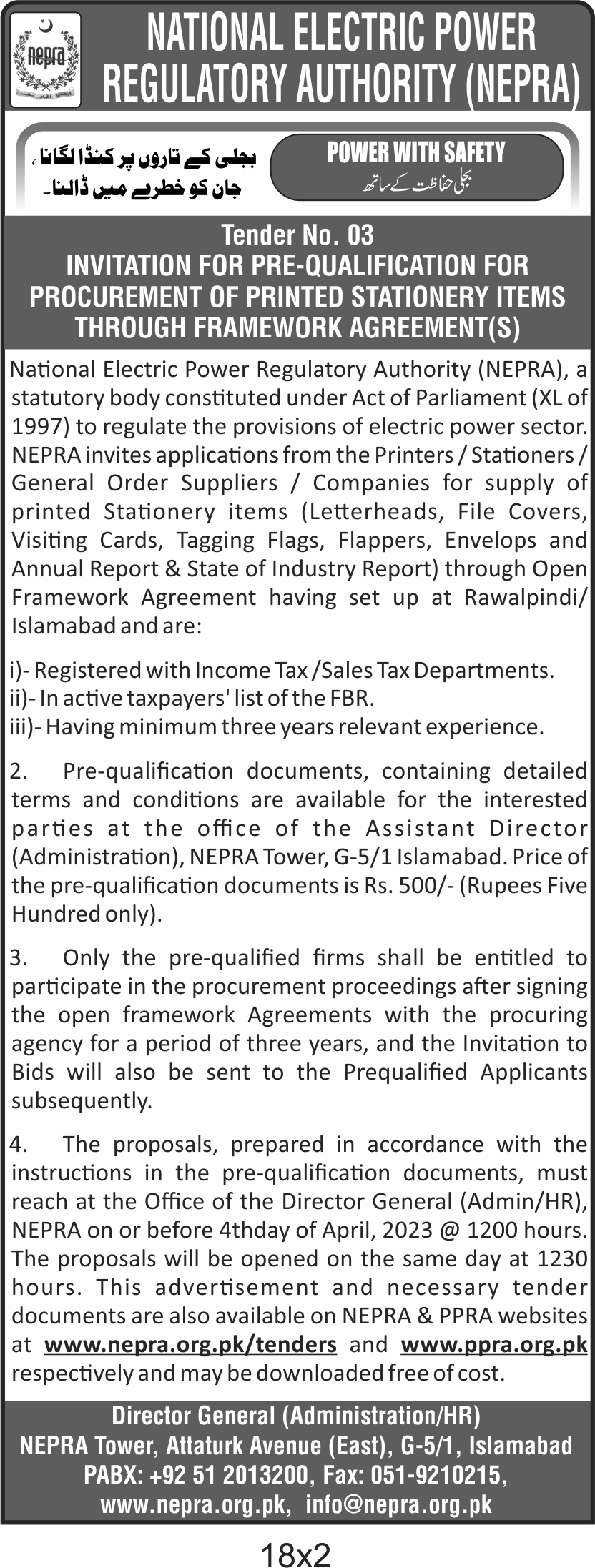 nepra

NATIONAL ELECTRIC POWER REGULATORY AUTHORITY (NEPRA)

بجلی کے تاروں پر کنڈا لگانا، جان کو خطرے میں ڈالنا۔

POWER WITH SAFETY
بجلی حفاظت کے ساتھ

Tender No. 03
INVITATION FOR PRE-QUALIFICATION FOR PROCUREMENT OF PRINTED STATIONERY ITEMS THROUGH FRAMEWORK AGREEMENT(S)

National Electric Power Regulatory Authority (NEPRA), a statutory body constituted under Act of Parliament (XL of 1997) to regulate the provisions of electric power sector. NEPRA invites applications from the Printers / Stationers / General Order Suppliers / Companies for supply of printed Stationery items (Letterheads, File Covers, Visiting Cards, Tagging Flags, Flappers, Envelops and Annual Report & State of Industry Report) through Open Framework Agreement having set up at Rawalpindi/ Islamabad and are:

i)- Registered with Income Tax /Sales Tax Departments.
ii)- In active taxpayers' list of the FBR.
iii)- Having minimum three years relevant experience.

2. Pre-qualification documents, containing detailed terms and conditions are available for the interested parties at the office of the Assistant Director (Administration), NEPRA Tower, G-5/1 Islamabad. Price of the pre-qualification documents is Rs. 500/- (Rupees Five Hundred only).

3. Only the pre-qualified firms shall be entitled to participate in the procurement proceedings after signing the open framework Agreements with the procuring agency for a period of three years, and the Invitation to Bids will also be sent to the Prequalified Applicants subsequently.

4. The proposals, prepared in accordance with the instructions in the pre-qualification documents, must reach at the Office of the Director General (Admin/HR), NEPRA on or before 4thday of April, 2023 @ 1200 hours. The proposals will be opened on the same day at 1230 hours. This advertisement and necessary tender documents are also available on NEPRA & PPRA websites at www.nepra.org.pk/tenders and www.ppra.org.pk respectively and may be downloaded free of cost.

Director General (Administration/HR)
NEPRA Tower, Attaturk Avenue (East), G-5/1, Islamabad
PABX: +92 51 2013200, Fax: 051-9210215,
www.nepra.org.pk, info@nepra.org.pk

18x2